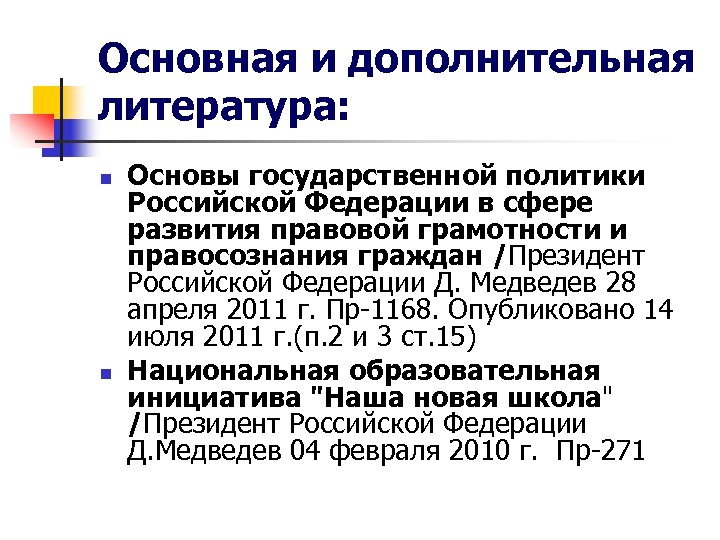 Основная и дополнительная литература:

Основы государственной политики Российской Федерации в сфере развития правовой грамотности и правосознания граждан /Президент Российской Федерации Д. Медведев 28 апреля 2011 г. Пр-1168. Опубликовано 14 июля 2011 г.(п.2 и 3 ст.15)

Национальная образовательная инициатива "Наша новая школа" /Президент Российской Федерации Д.Медведев 04 февраля 2010 г. Пр-271